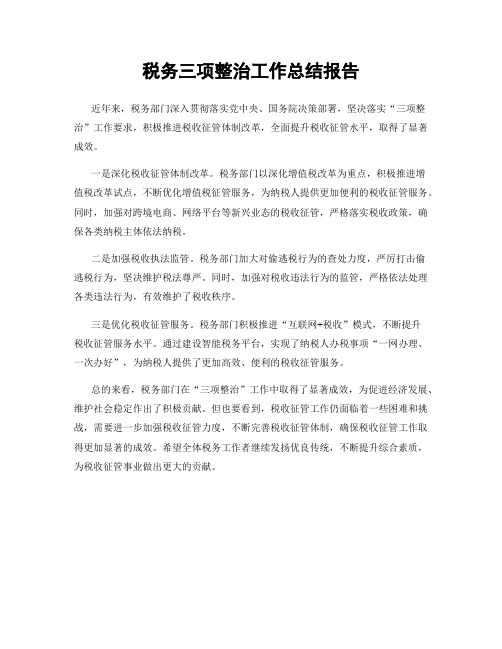 税务三项整治工作总结报告

近年来，税务部门深入贯彻落实党中央、国务院决策部署，坚决落实“三项整治”工作要求，积极推进税收征管体制改革，全面提升税收征管水平，取得了显著成效。

一是深化税收征管体制改革。税务部门以深化增值税改革为重点，积极推进增值税改革试点，不断优化增值税征管服务，为纳税人提供更加便利的税收征管服务。同时，加强对跨境电商、网络平台等新兴业态的税收征管，严格落实税收政策，确保各类纳税主体依法纳税。

二是加强税收执法监管。税务部门加大对偷逃税行为的查处力度，严厉打击偷逃税行为，坚决维护税法尊严。同时，加强对税收违法行为的监管，严格依法处理各类违法行为，有效维护了税收秩序。

三是优化税收征管服务。税务部门积极推进“互联网+税收”模式，不断提升税收征管服务水平。通过建设智能税务平台，实现了纳税人办税事项“一网办理、一次办好”，为纳税人提供了更加高效、便利的税收征管服务。

总的来看，税务部门在“三项整治”工作中取得了显著成效，为促进经济发展、维护社会稳定作出了积极贡献。但也要看到，税收征管工作仍面临着一些困难和挑战，需要进一步加强税收征管力度，不断完善税收征管体制，确保税收征管工作取得更加显著的成效。希望全体税务工作者继续发扬优良传统，不断提升综合素质，为税收征管事业做出更大的贡献。